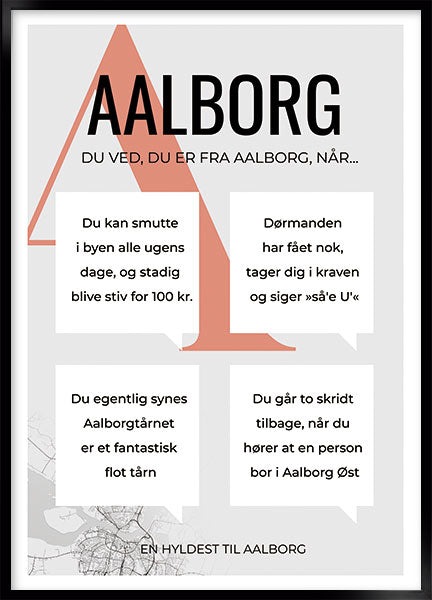 AALBORG

DU VED, DU ER FRA AALBORG, NÅR...

Du kan smutte i byen alle ugens dage, og stadig blive stiv for 100 kr.

Dørmanden har fået nok, tager dig i kraven og siger »så'e U'«

Du egentlig synes Aalborgtårnet er et fantastisk flot tårn

Du går to skridt tilbage, når du hører at en person bor i Aalborg Øst

EN HYLDEST TIL AALBORG